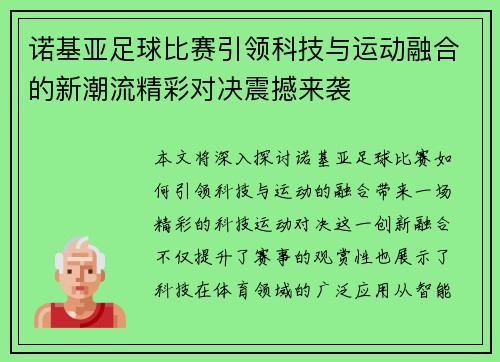 诺基亚足球比赛引领科技与运动融合的新潮流精彩对决震撼来袭

本文将深入探讨诺基亚足球比赛如何引领科技与运动的融合带来一场精彩的科技运动对决这一创新融合不仅提升了赛事的观赏性也展示了科技在体育领域的广泛应用从智能